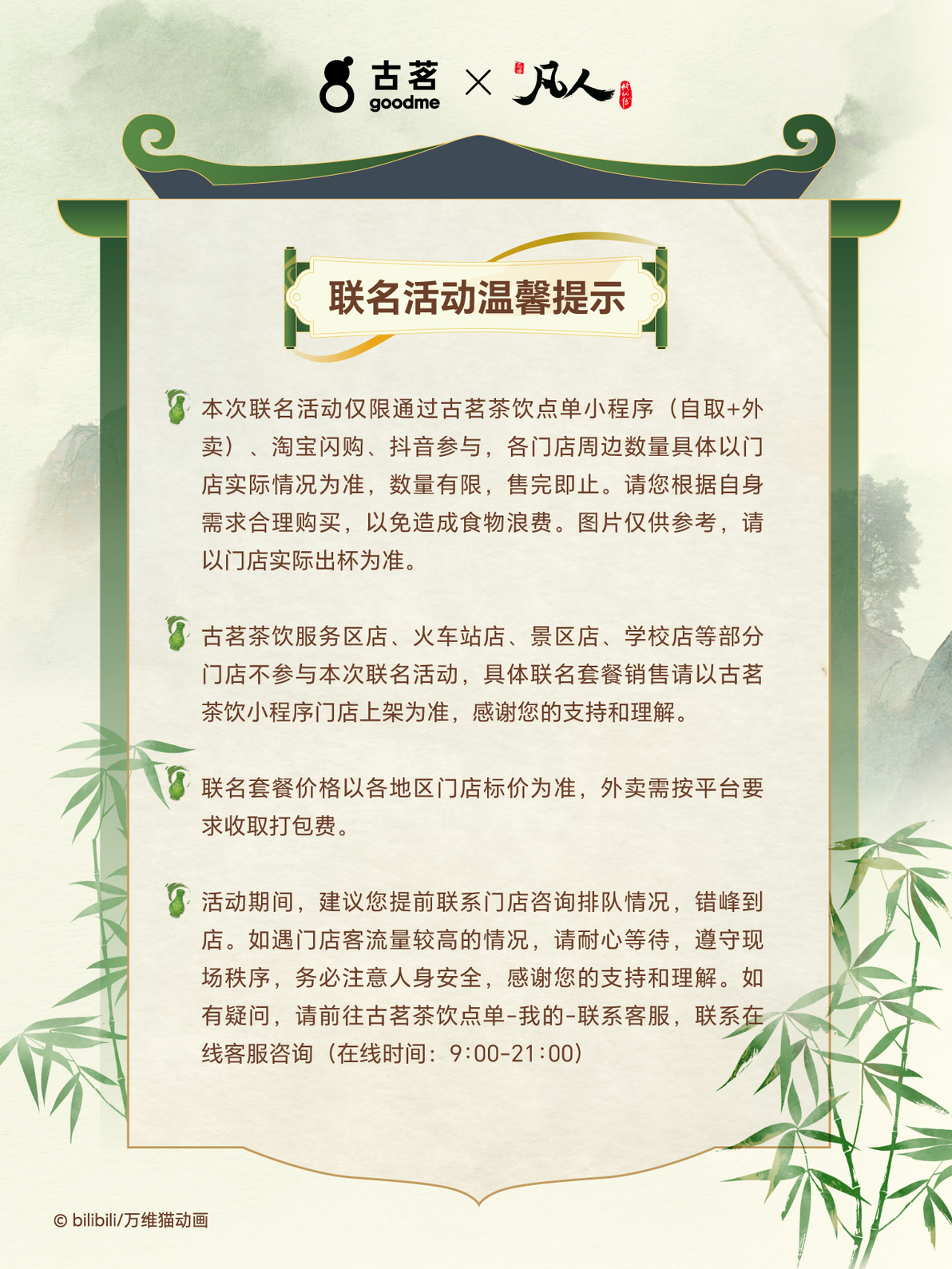 古茗
goodme
×
凡人

联名活动温馨提示

本次联名活动仅限通过古茗茶饮点单小程序（自取+外卖）、淘宝闪购、抖音参与，各门店周边数量具体以门店实际情况为准，数量有限，售完即止。请您根据自身需求合理购买，以免造成食物浪费。图片仅供参考，请以门店实际出杯为准。

古茗茶饮服务区店、火车站店、景区店、学校店等部分门店不参与本次联名活动，具体联名套餐销售请以古茗茶饮小程序门店上架为准，感谢您的支持和理解。

联名套餐价格以各地区门店标价为准，外卖需按平台要求收取打包费。

活动期间，建议您提前联系门店咨询排队情况，错峰到店。如遇门店客流量较高的情况，请耐心等待，遵守现场秩序，务必注意人身安全，感谢您的支持和理解。如有疑问，请前往古茗茶饮点单-我的-联系客服，联系在线客服咨询（在线时间：9:00-21:00）

© bilibili/万维猫动画